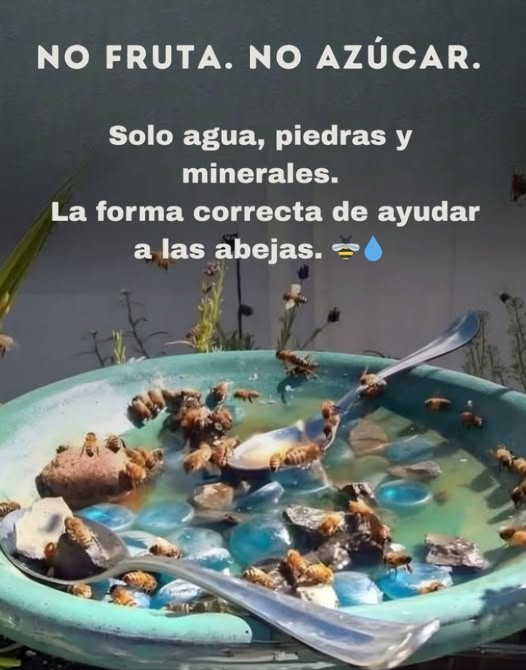 NO FRUTA. NO AZÚCAR.

Solo agua, piedras y minerales.
La forma correcta de ayudar a las abejas. 🐝💧